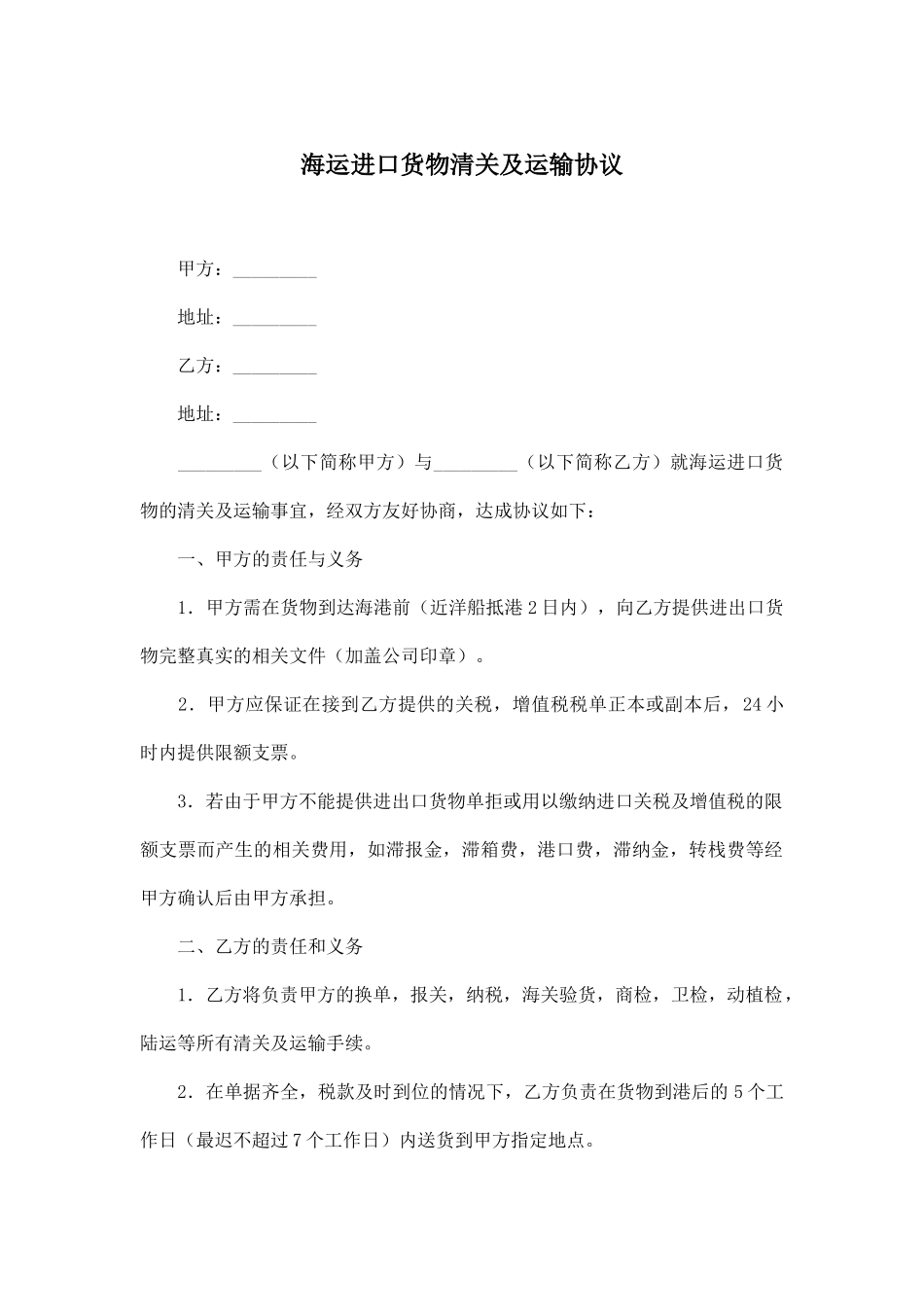 海运进口货物清关及运输协议

甲方：_________

地址：_________

乙方：_________

地址：_________

_________（以下简称甲方）与_________（以下简称乙方）就海运进口货物的清关及运输事宜，经双方友好协商，达成协议如下：

一、甲方的责任与义务

1．甲方需在货物到达海港前（近洋船抵港2日内），向乙方提供进出口货物完整真实的相关文件（加盖公司印章）。

2．甲方应保证在接到乙方提供的关税，增值税税单正本或副本后，24小时内提供限额支票。

3．若由于甲方不能提供进出口货物单拒或用以缴纳进口关税及增值税的限额支票而产生的相关费用，如滞报金，滞箱费，港口费，滞纳金，转栈费等经甲方确认后由甲方承担。

二、乙方的责任和义务

1．乙方将负责甲方的换单，报关，纳税，海关验货，商检，卫检，动植检，陆运等所有清关及运输手续。

2．在单据齐全，税款及时到位的情况下，乙方负责在货物到港后的5个工作日（最迟不超过7个工作日）内送货到甲方指定地点。